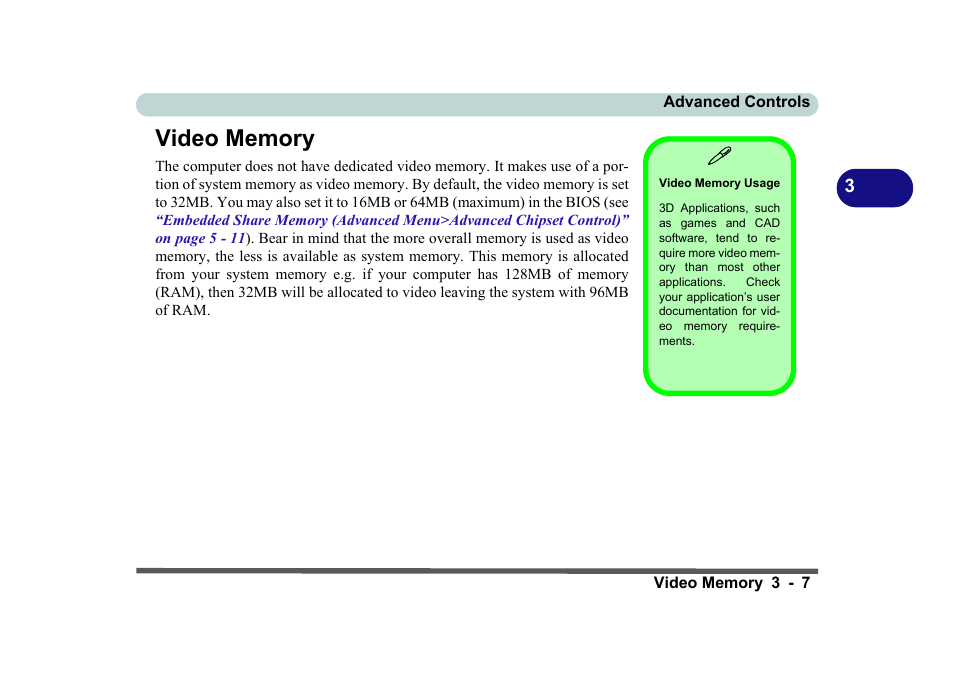 Advanced Controls

Video Memory

The computer does not have dedicated video memory. It makes use of a portion of system memory as video memory. By default, the video memory is set to 32MB. You may also set it to 16MB or 64MB (maximum) in the BIOS (see "Embedded Share Memory (Advanced Menu>Advanced Chipset Control)" on page 5 - 11). Bear in mind that the more overall memory is used as video memory, the less is available as system memory. This memory is allocated from your system memory e.g. if your computer has 128MB of memory (RAM), then 32MB will be allocated to video leaving the system with 96MB of RAM.

Video Memory Usage

3D Applications, such as games and CAD software, tend to require more video memory than most other applications. Check your application's user documentation for video memory requirements.

3

Video Memory 3 - 7